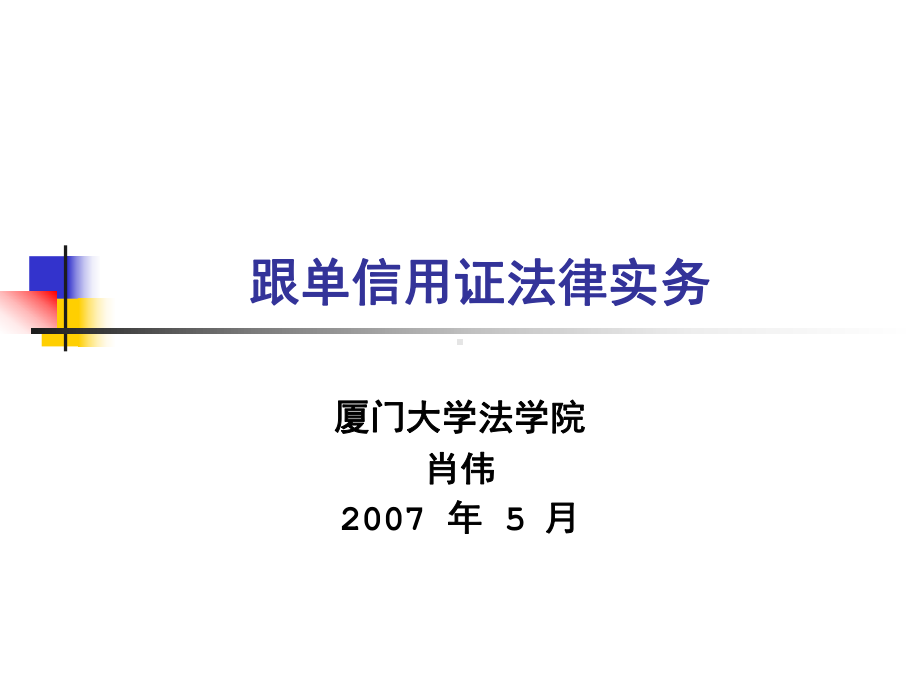 跟单信用证法律实务

厦门大学法学院
肖伟
2007 年 5 月